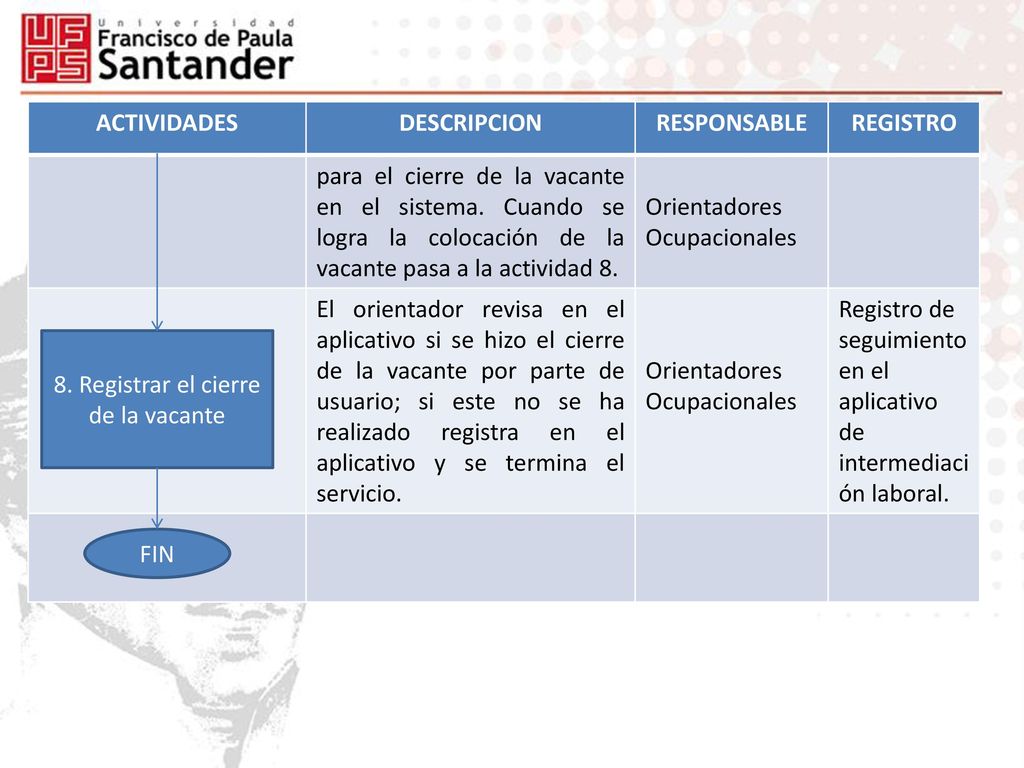 UFPS Universidad Francisco de Paula Santander

| ACTIVIDADES | DESCRIPCION | RESPONSABLE | REGISTRO |
|---|---|---|---|
| | para el cierre de la vacante en el sistema. Cuando se logra la colocación de la vacante pasa a la actividad 8. | Orientadores Ocupacionales | |
| 8. Registrar el cierre de la vacante | El orientador revisa en el aplicativo si se hizo el cierre de la vacante por parte de usuario; si este no se ha realizado registra en el aplicativo y se termina el servicio. | Orientadores Ocupacionales | Registro de seguimiento en el aplicativo de intermediación laboral. |
| FIN | | | |